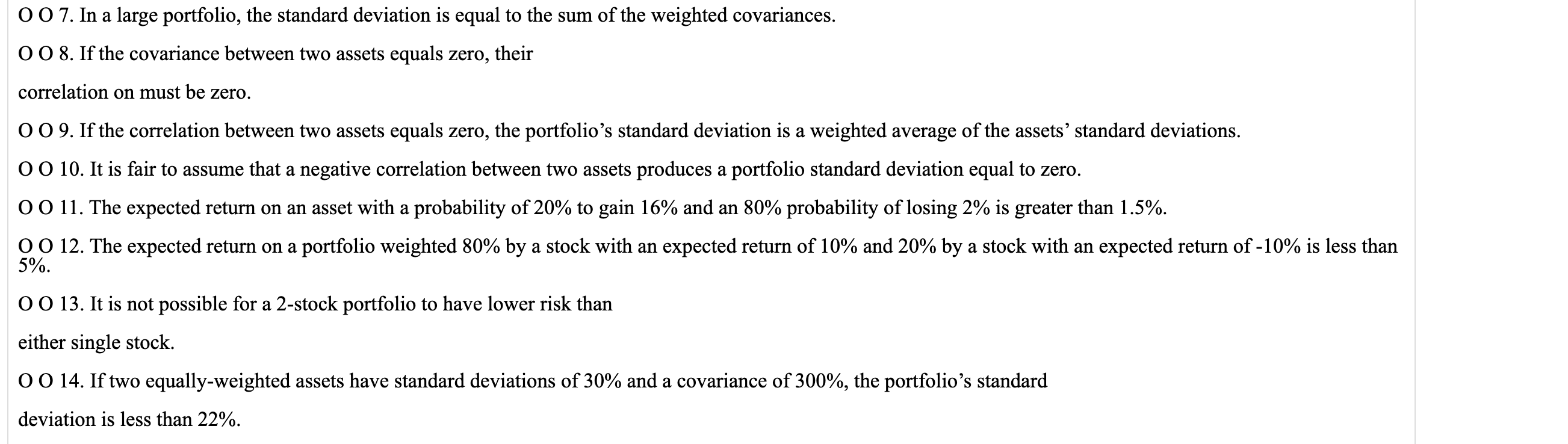 O O 7. In a large portfolio, the standard deviation is equal to the sum of the weighted covariances.

O O 8. If the covariance between two assets equals zero, their

correlation on must be zero.

O O 9. If the correlation between two assets equals zero, the portfolio’s standard deviation is a weighted average of the assets’ standard deviations.

O O 10. It is fair to assume that a negative correlation between two assets produces a portfolio standard deviation equal to zero.

O O 11. The expected return on an asset with a probability of 20% to gain 16% and an 80% probability of losing 2% is greater than 1.5%.

O O 12. The expected return on a portfolio weighted 80% by a stock with an expected return of 10% and 20% by a stock with an expected return of -10% is less than 5%.

O O 13. It is not possible for a 2-stock portfolio to have lower risk than

either single stock.

O O 14. If two equally-weighted assets have standard deviations of 30% and a covariance of 300%, the portfolio’s standard

deviation is less than 22%.